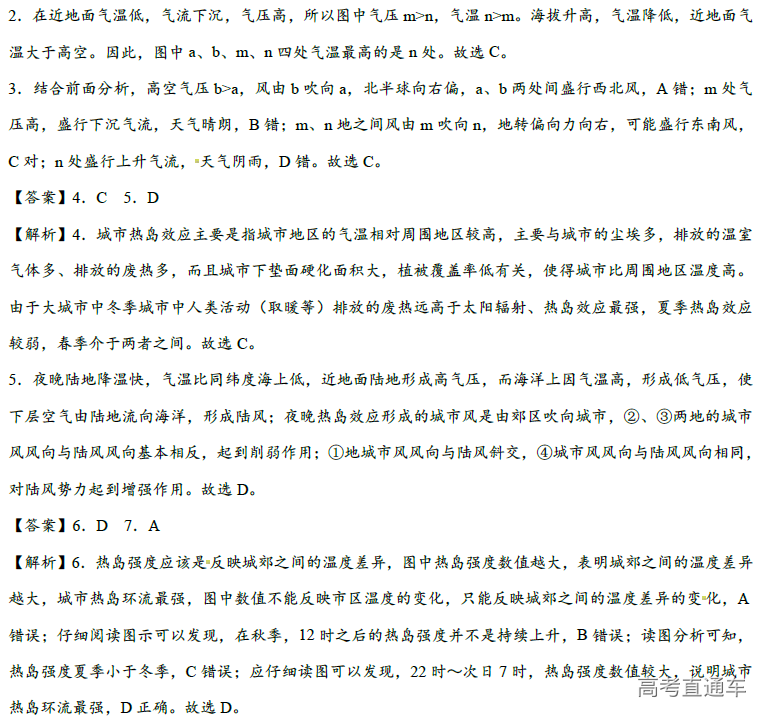 2．在近地面气温低，气流下沉，气压高，所以图中气压 m>n，气温 n>m。海拔升高，气温降低，近地面气温大于高空。因此，图中 a、b、m、n 四处气温最高的是 n 处。故选 C。

3．结合前面分析，高空气压 b>a，风由 b 吹向 a，北半球向右偏，a、b 两处间盛行西北风，A 错；m 处气压高，盛行下沉气流，天气晴朗，B 错；m、n 地之间风由 m 吹向 n，地转偏向力向右，可能盛行东南风，C 对；n 处盛行上升气流，天气阴雨，D 错。故选 C。

【答案】4．C　5．D

【解析】4．城市热岛效应主要是指城市地区的气温相对周围地区较高，主要与城市的尘埃多，排放的温室气体多、排放的废热多，而且城市下垫面硬化面积大，植被覆盖率低有关，使得城市比周围地区温度高。由于大城市中冬季城市中人类活动（取暖等）排放的废热远高于太阳辐射、热岛效应最强，夏季热岛效应较弱，春季介于两者之间。故选 C。

5．夜晚陆地降温快，气温比同纬度海上低，近地面陆地形成高气压，而海洋上因气温高，形成低气压，使下层空气由陆地流向海洋，形成陆风；夜晚热岛效应形成的城市风是由郊区吹向城市，②、③两地的城市风风向与陆风风向基本相反，起到削弱作用；①地城市风风向与陆风斜交，④城市风风向与陆风风向相同，对陆风势力起到增强作用。故选 D。

【答案】6．D　7．A

【解析】6．热岛强度应该是反映城郊之间的温度差异，图中热岛强度数值越大，表明城郊之间的温度差异越大，城市热岛环流最强，图中数值不能反映市区温度的变化，只能反映城郊之间的温度差异的变化，A 错误；仔细阅读图示可以发现，在秋季，12 时之后的热岛强度并不是持续上升，B 错误；读图分析可知，热岛强度夏季小于冬季，C 错误；应仔细读图可以发现，22 时～次日 7 时，热岛强度数值较大，说明城市热岛环流最强，D 正确。故选 D。

高考直通车